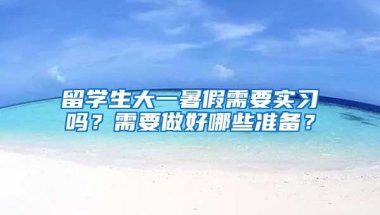 留学生大一暑假需要实习吗？需要做好哪些准备？